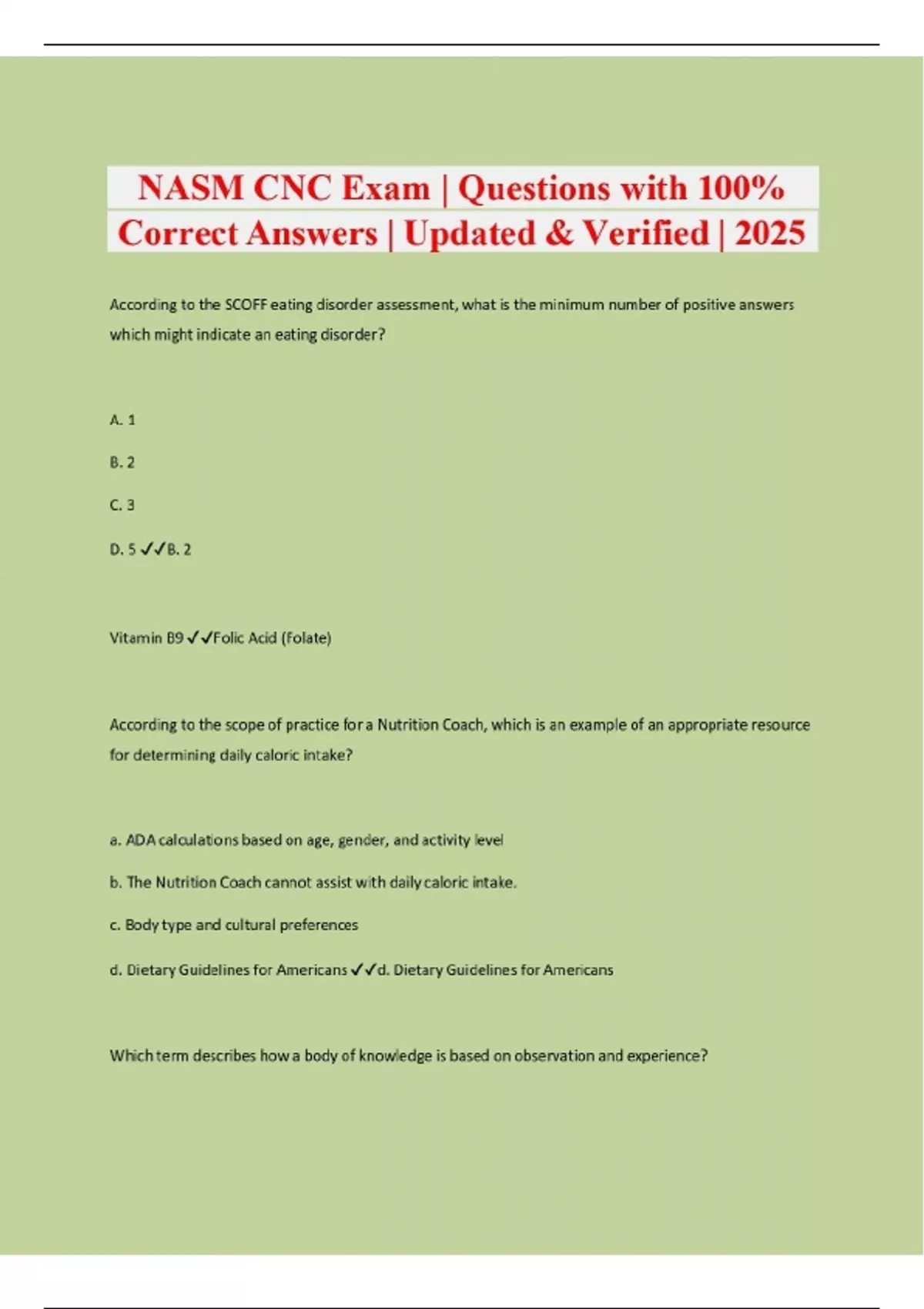 NASM CNC Exam | Questions with 100% Correct Answers | Updated & Verified | 2025

According to the SCOFF eating disorder assessment, what is the minimum number of positive answers which might indicate an eating disorder?

A. 1

B. 2

C. 3

D. 5 ✓✓B. 2

Vitamin B9 ✓✓Folic Acid (Folate)

According to the scope of practice for a Nutrition Coach, which is an example of an appropriate resource for determining daily caloric intake?

a. ADA calculations based on age, gender, and activity level

b. The Nutrition Coach cannot assist with daily caloric intake.

c. Body type and cultural preferences

d. Dietary Guidelines for Americans ✓✓d. Dietary Guidelines for Americans

Which term describes how a body of knowledge is based on observation and experience?